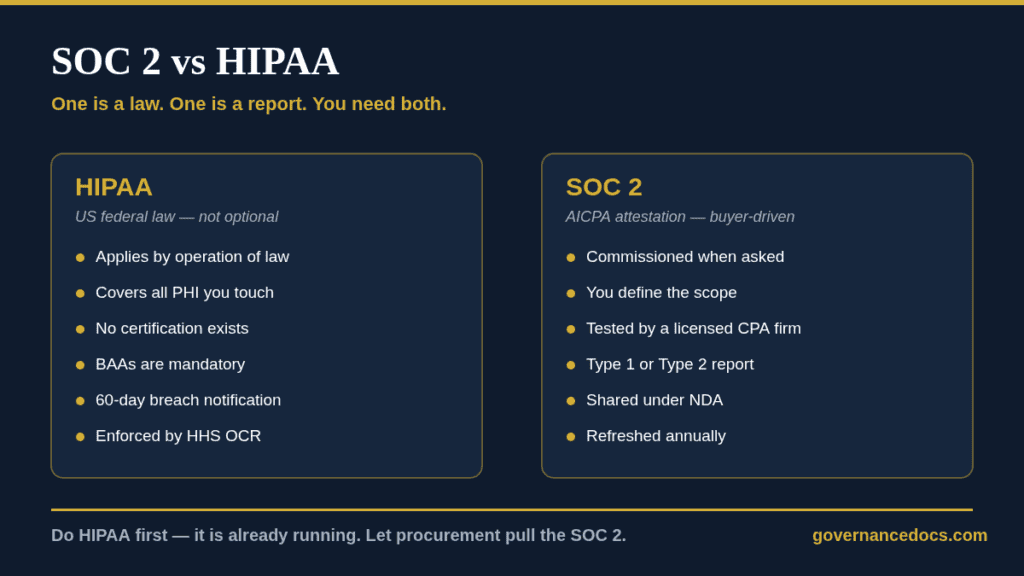 SOC 2 vs HIPAA

One is a law. One is a report. You need both.

HIPAA

US federal law — not optional

- Applies by operation of law
- Covers all PHI you touch
- No certification exists
- BAAs are mandatory
- 60-day breach notification
- Enforced by HHS OCR

SOC 2

AICPA attestation — buyer-driven

- Commissioned when asked
- You define the scope
- Tested by a licensed CPA firm
- Type 1 or Type 2 report
- Shared under NDA
- Refreshed annually

Do HIPAA first — it is already running. Let procurement pull the SOC 2.

governancedocs.com